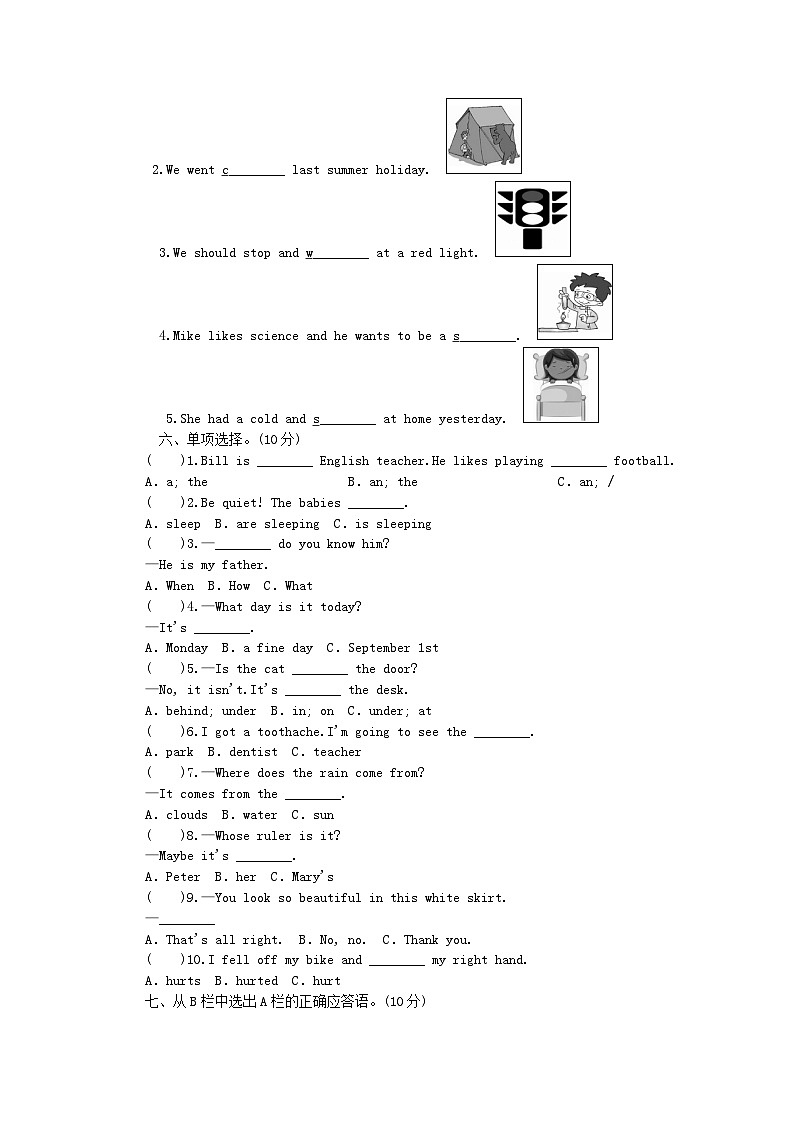 2.We went c________ last summer holiday.

3.We should stop and w________ at a red light.

4.Mike likes science and he wants to be a s________.

5.She had a cold and s________ at home yesterday.

六、单项选择。(10分)

(　　)1.Bill is ________ English teacher.He likes playing ________ football.

A. a; the　　B. an; the　　C. an; /

(　　)2.Be quiet! The babies ________.

A. sleep　B. are sleeping　C. is sleeping

(　　)3.—________ do you know him?

—He is my father.

A. When　B. How　C. What

(　　)4.—What day is it today?

—It's ________.

A. Monday　B. a fine day　C. September 1st

(　　)5.—Is the cat ________ the door?

—No, it isn't.It's ________ the desk.

A. behind; under　B. in; on　C. under; at

(　　)6.I got a toothache.I'm going to see the ________.

A. park　B. dentist　C. teacher

(　　)7.—Where does the rain come from?

—It comes from the ________.

A. clouds　B. water　C. sun

(　　)8.—Whose ruler is it?

—Maybe it's ________.

A. Peter　B. her　C. Mary's

(　　)9.—You look so beautiful in this white skirt.

—________

A. That's all right.　B. No, no.　C. Thank you.

(　　)10.I fell off my bike and ________ my right hand.

A. hurts　B. hurted　C. hurt

七、从B栏中选出A栏的正确应答语。(10分)